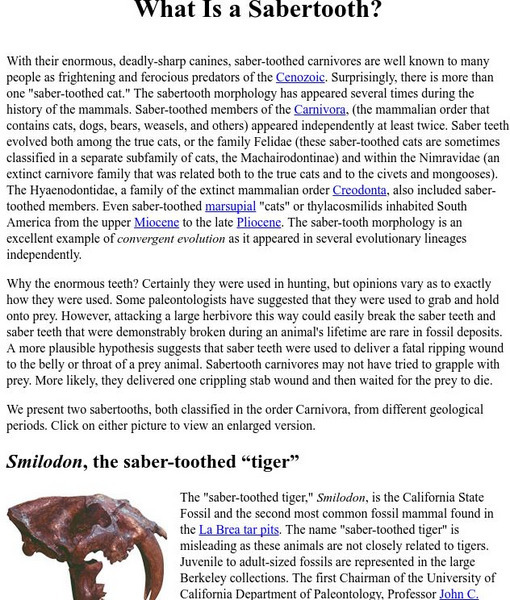 What Is a Sabertooth?

With their enormous, deadly-sharp canines, saber-toothed carnivores are well known to many people as frightening and ferocious predators of the Cenozoic. Surprisingly, there is more than one "saber-toothed cat." The sabertooth morphology has appeared several times during the history of the mammals. Saber-toothed members of the Carnivora, (the mammalian order that contains cats, dogs, bears, weasels, and others) appeared independently at least twice. Saber teeth evolved both among the true cats, or the family Felidae (these saber-toothed cats are sometimes classified in a separate subfamily of cats, the Machairodontinae) and within the Nimravidae (an extinct carnivore family that was related both to the true cats and to the civets and mongooses). The Hyaenodontidae, a family of the extinct mammalian order Creodonta, also included saber-toothed members. Even saber-toothed marsupial "cats" or thylacosmilids inhabited South America from the upper Miocene to the late Pliocene. The saber-tooth morphology is an excellent example of convergent evolution as it appeared in several evolutionary lineages independently.

Why the enormous teeth? Certainly they were used in hunting, but opinions vary as to exactly how they were used. Some paleontologists have suggested that they were used to grab and hold onto prey. However, attacking a large herbivore this way could easily break the saber teeth and saber teeth that were demonstrably broken during an animal's lifetime are rare in fossil deposits. A more plausible hypothesis suggests that saber teeth were used to deliver a fatal ripping wound to the belly or throat of a prey animal. Sabertooth carnivores may not have tried to grapple with prey. More likely, they delivered one crippling stab wound and then waited for the prey to die.

We present two sabertooths, both classified in the order Carnivora, from different geological periods. Click on either picture to view an enlarged version.

Smilodon, the saber-toothed “tiger”

The "saber-toothed tiger," Smilodon, is the California State Fossil and the second most common fossil mammal found in the La Brea tar pits. The name "saber-toothed tiger" is misleading as these animals are not closely related to tigers. Juvenile to adult-sized fossils are represented in the large Berkeley collections. The first Chairman of the University of California Department of Paleontology, Professor John C.